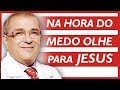 NA HORA DO MEDO OLHE PARA JESUS